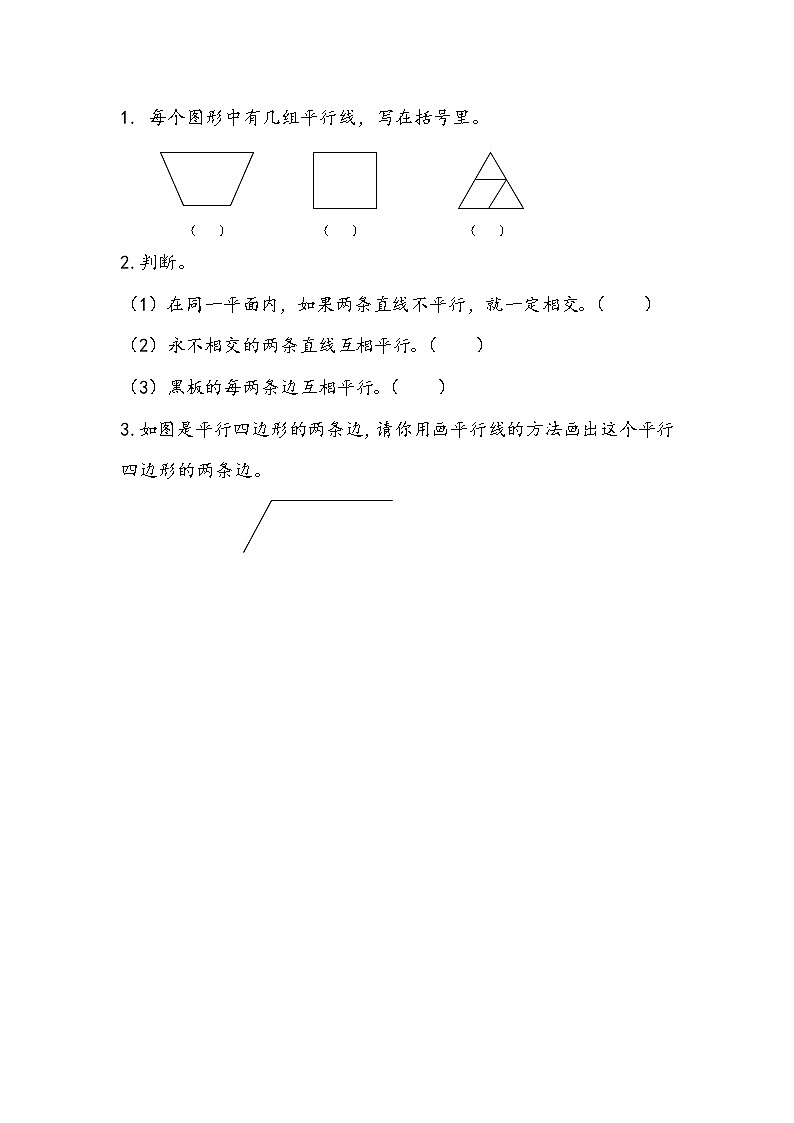 1. 每个图形中有几组平行线，写在括号里。

（ ） （ ） （ ）

2. 判断。

（1）在同一平面内，如果两条直线不平行，就一定相交。（ ）

（2）永不相交的两条直线互相平行。（ ）

（3）黑板的每两条边互相平行。（ ）

3. 如图是平行四边形的两条边，请你用画平行线的方法画出这个平行四边形的两条边。